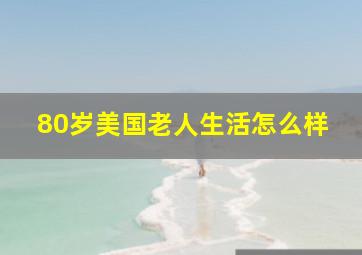 80岁美国老人生活怎么样